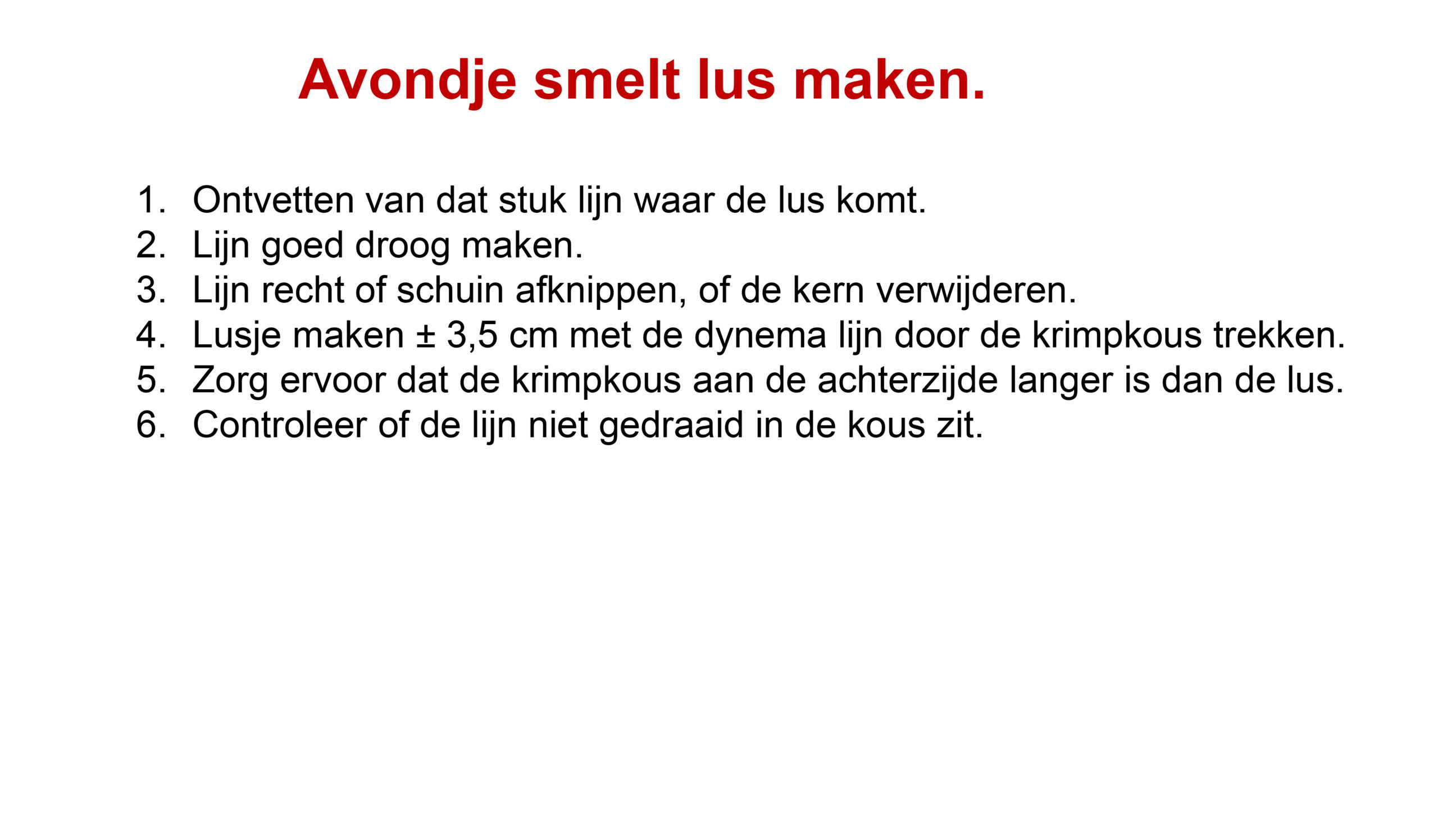 Avondje smelt lus maken.

1. Ontvetten van dat stuk lijn waar de lus komt.
2. Lijn goed droog maken.
3. Lijn recht of schuin afknippen, of de kern verwijderen.
4. Lusje maken ± 3,5 cm met de dynema lijn door de krimpkous trekken.
5. Zorg ervoor dat de krimpkous aan de achterzijde langer is dan de lus.
6. Controleer of de lijn niet gedraaid in de kous zit.